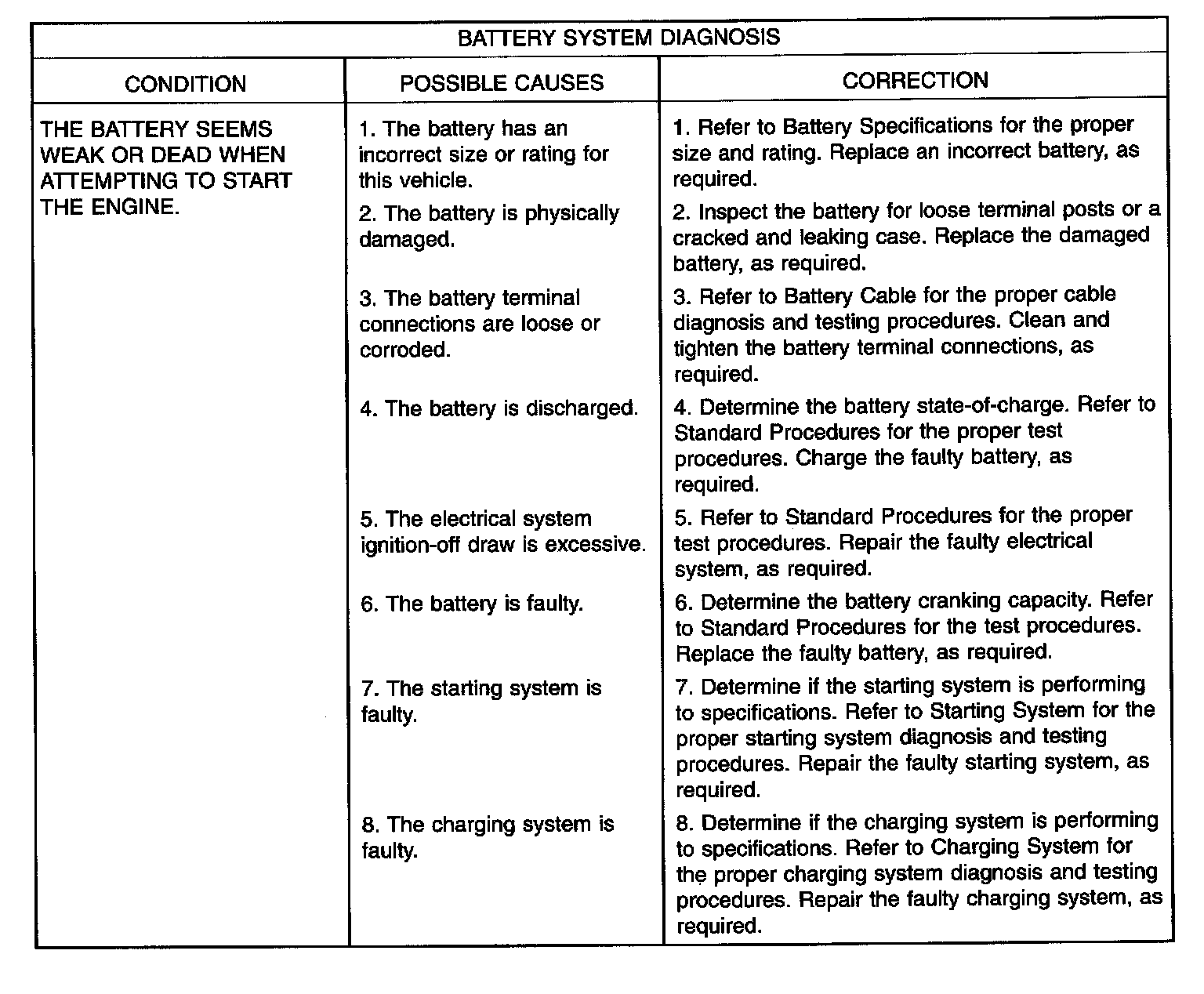 BATTERY SYSTEM DIAGNOSIS

| CONDITION | POSSIBLE CAUSES | CORRECTION |
|---|---|---|
| THE BATTERY SEEMS WEAK OR DEAD WHEN ATTEMPTING TO START THE ENGINE. | 1. The battery has an incorrect size or rating for this vehicle. | 1. Refer to Battery Specifications for the proper size and rating. Replace an incorrect battery, as required. |
| | 2. The battery is physically damaged. | 2. Inspect the battery for loose terminal posts or a cracked and leaking case. Replace the damaged battery, as required. |
| | 3. The battery terminal connections are loose or corroded. | 3. Refer to Battery Cable for the proper cable diagnosis and testing procedures. Clean and tighten the battery terminal connections, as required. |
| | 4. The battery is discharged. | 4. Determine the battery state-of-charge. Refer to Standard Procedures for the proper test procedures. Charge the faulty battery, as required. |
| | 5. The electrical system ignition-off draw is excessive. | 5. Refer to Standard Procedures for the proper test procedures. Repair the faulty electrical system, as required. |
| | 6. The battery is faulty. | 6. Determine the battery cranking capacity. Refer to Standard Procedures for the test procedures. Replace the faulty battery, as required. |
| | 7. The starting system is faulty. | 7. Determine if the starting system is performing to specifications. Refer to Starting System for the proper starting system diagnosis and testing procedures. Repair the faulty starting system, as required. |
| | 8. The charging system is faulty. | 8. Determine if the charging system is performing to specifications. Refer to Charging System for the proper charging system diagnosis and testing procedures. Repair the faulty charging system, as required. |